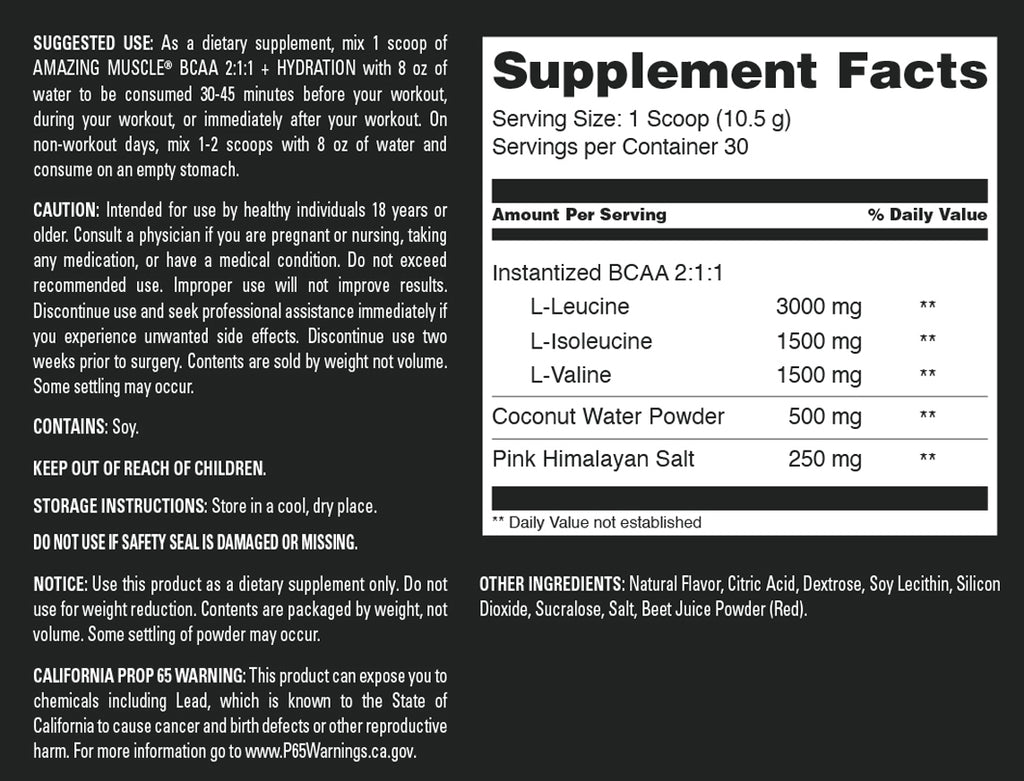 SUGGESTED USE: As a dietary supplement, mix 1 scoop of AMAZING MUSCLE® BCAA 2:1:1 + HYDRATION with 8 oz of water to be consumed 30-45 minutes before your workout, during your workout, or immediately after your workout. On non-workout days, mix 1-2 scoops with 8 oz of water and consume on an empty stomach.

CAUTION: Intended for use by healthy individuals 18 years or older. Consult a physician if you are pregnant or nursing, taking any medication, or have a medical condition. Do not exceed recommended use. Improper use will not improve results. Discontinue use and seek professional assistance immediately if you experience unwanted side effects. Discontinue use two weeks prior to surgery. Contents are sold by weight not volume. Some settling may occur.

CONTAINS: Soy.

KEEP OUT OF REACH OF CHILDREN.

STORAGE INSTRUCTIONS: Store in a cool, dry place.

DO NOT USE IF SAFETY SEAL IS DAMAGED OR MISSING.

NOTICE: Use this product as a dietary supplement only. Do not use for weight reduction. Contents are packaged by weight, not volume. Some settling of powder may occur.

CALIFORNIA PROP 65 WARNING: This product can expose you to chemicals including Lead, which is known to the State of California to cause cancer and birth defects or other reproductive harm. For more information go to www.P65Warnings.ca.gov.

Supplement Facts

Serving Size: 1 Scoop (10.5 g)
Servings per Container 30

| Amount Per Serving | | % Daily Value |
|---|---|---|
| Instantized BCAA 2:1:1 | | |
| L-Leucine | 3000 mg | ** |
| L-Isoleucine | 1500 mg | ** |
| L-Valine | 1500 mg | ** |
| Coconut Water Powder | 500 mg | ** |
| Pink Himalayan Salt | 250 mg | ** |

** Daily Value not established

OTHER INGREDIENTS: Natural Flavor, Citric Acid, Dextrose, Soy Lecithin, Silicon Dioxide, Sucralose, Salt, Beet Juice Powder (Red).